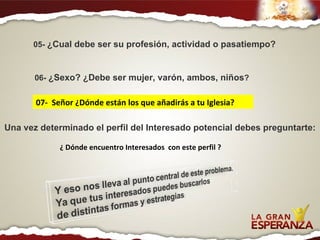 05- ¿Cual debe ser su profesión, actividad o pasatiempo?

06- ¿Sexo? ¿Debe ser mujer, varón, ambos, niños?

07- Señor ¿Dónde están los que añadirás a tu Iglesia?

Una vez determinado el perfil del Interesado potencial debes preguntarte:

¿ Dónde encuentro Interesados con este perfil ?

Y eso nos lleva al punto central de este problema. Ya que tus interesados puedes buscarlos de distintas formas y estrategias

LA GRAN ESPERANZA